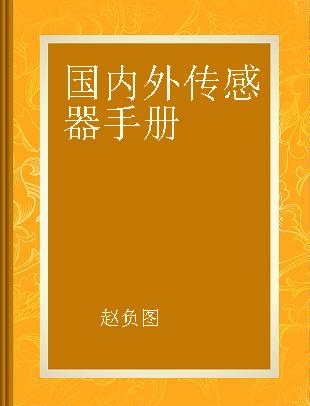 国内外传感器手册

赵负图